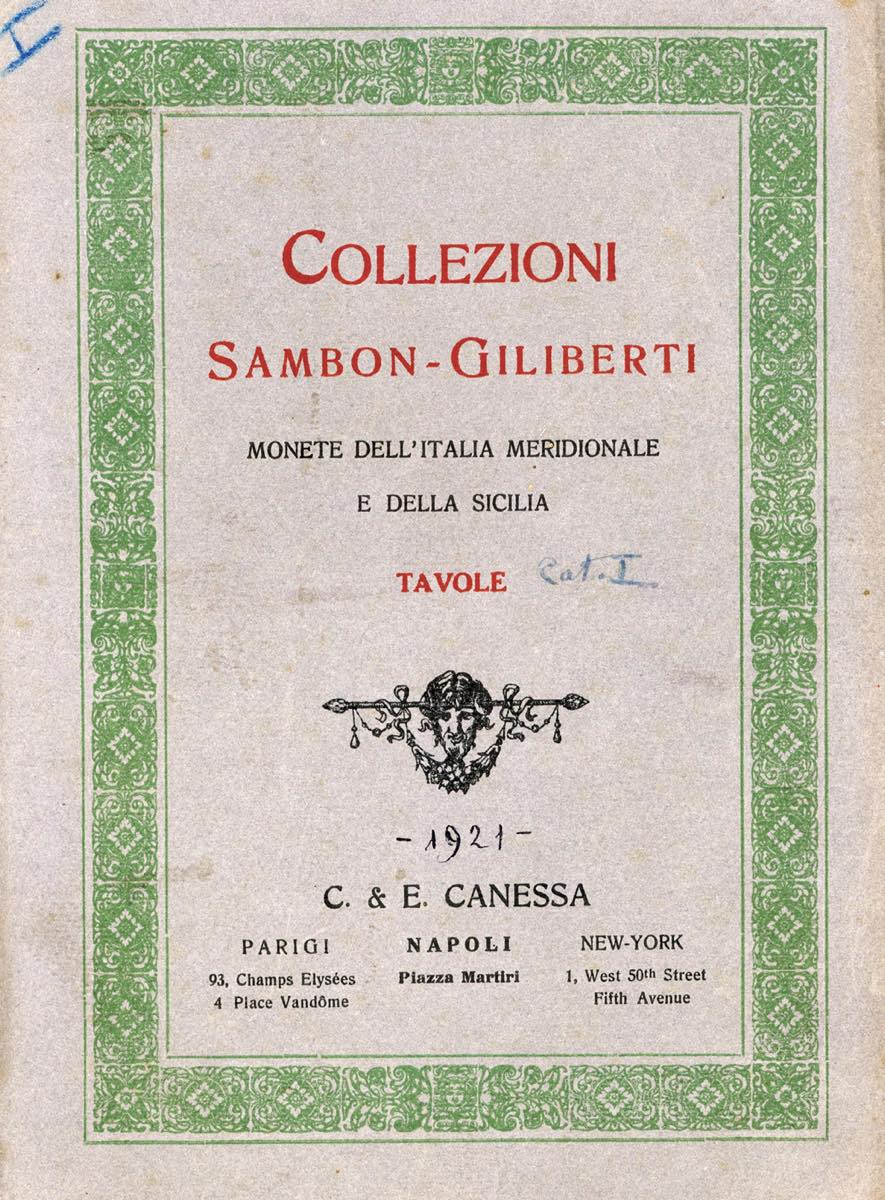 I

COLLEZIONI

SAMBON-GILIBERTI

MONETE DELL'ITALIA MERIDIONALE

E DELLA SICILIA

TAVOLE Cat. I

- 1921 -

C. & E. CANESSA

PARIGI
93, Champs Elysées
4 Place Vandôme

NAPOLI
Piazza Martiri

NEW-YORK
1, West 50th Street
Fifth Avenue